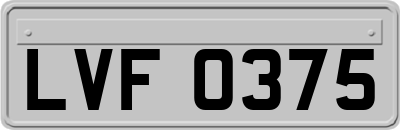 LVF 0375